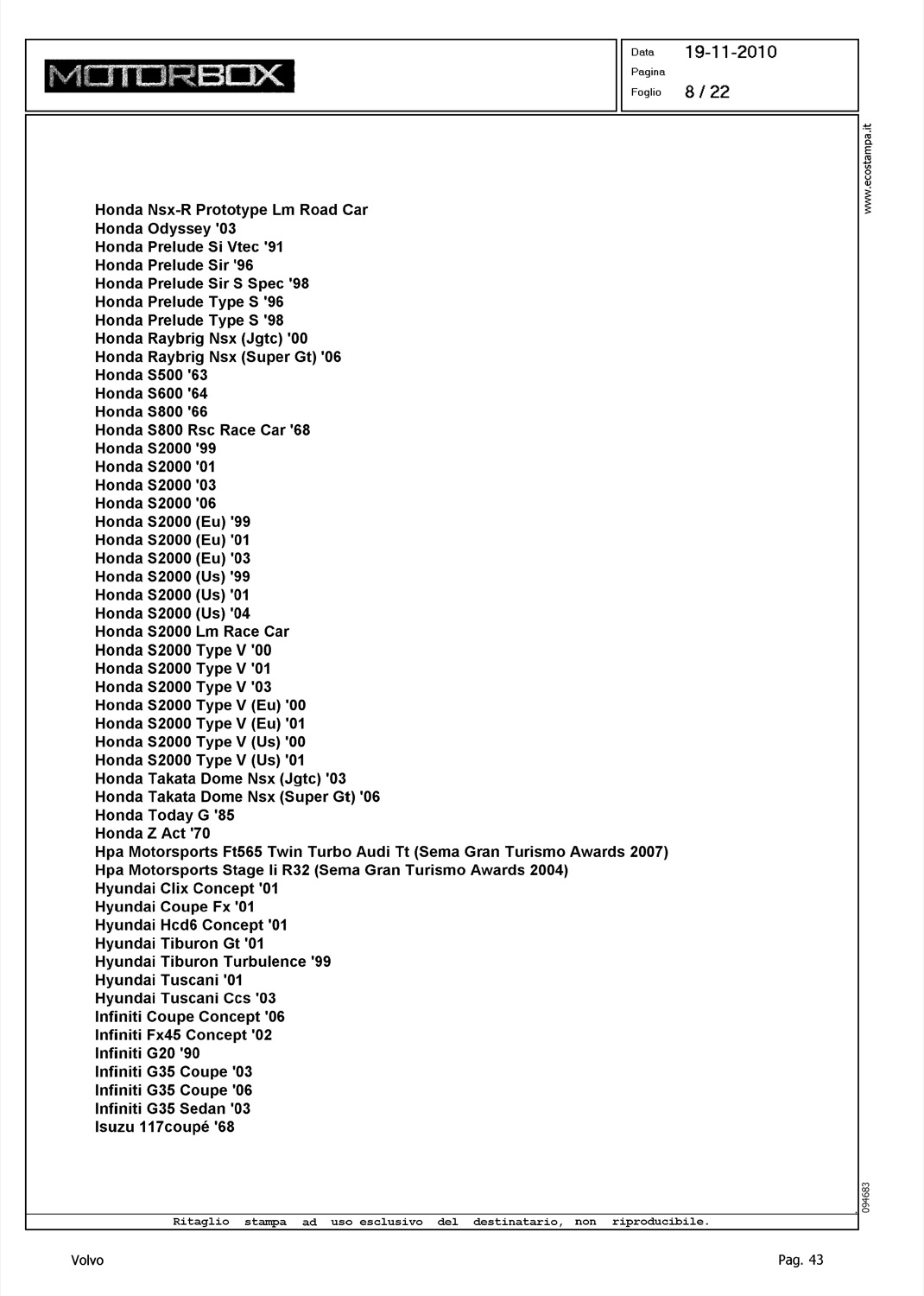 MOTORBOX

Data 19-11-2010
Pagina
Foglio 8 / 22

www.ecostampa.it

Honda Nsx-R Prototype Lm Road Car
Honda Odyssey '03
Honda Prelude Si Vtec '91
Honda Prelude Sir '96
Honda Prelude Sir S Spec '98
Honda Prelude Type S '96
Honda Prelude Type S '98
Honda Raybrig Nsx (Jgtc) '00
Honda Raybrig Nsx (Super Gt) '06
Honda S500 '63
Honda S600 '64
Honda S800 '66
Honda S800 Rsc Race Car '68
Honda S2000 '99
Honda S2000 '01
Honda S2000 '03
Honda S2000 '06
Honda S2000 (Eu) '99
Honda S2000 (Eu) '01
Honda S2000 (Eu) '03
Honda S2000 (Us) '99
Honda S2000 (Us) '01
Honda S2000 (Us) '04
Honda S2000 Lm Race Car
Honda S2000 Type V '00
Honda S2000 Type V '01
Honda S2000 Type V '03
Honda S2000 Type V (Eu) '00
Honda S2000 Type V (Eu) '01
Honda S2000 Type V (Us) '00
Honda S2000 Type V (Us) '01
Honda Takata Dome Nsx (Jgtc) '03
Honda Takata Dome Nsx (Super Gt) '06
Honda Today G '85
Honda Z Act '70
Hpa Motorsports Ft565 Twin Turbo Audi Tt (Sema Gran Turismo Awards 2007)
Hpa Motorsports Stage Ii R32 (Sema Gran Turismo Awards 2004)
Hyundai Clix Concept '01
Hyundai Coupe Fx '01
Hyundai Hcd6 Concept '01
Hyundai Tiburon Gt '01
Hyundai Tiburon Turbulence '99
Hyundai Tuscani '01
Hyundai Tuscani Ccs '03
Infiniti Coupe Concept '06
Infiniti Fx45 Concept '02
Infiniti G20 '90
Infiniti G35 Coupe '03
Infiniti G35 Coupe '06
Infiniti G35 Sedan '03
Isuzu 117coupé '68

094683

Ritaglio stampa ad uso esclusivo del destinatario, non riproducibile.

Volvo

Pag. 43